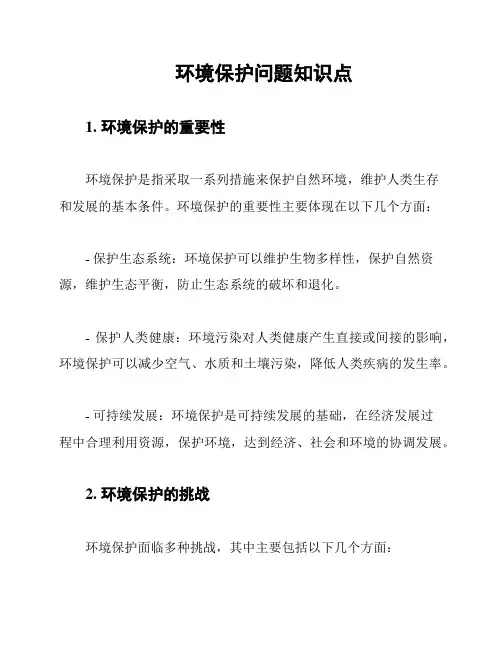 环境保护问题知识点

1. 环境保护的重要性

环境保护是指采取一系列措施来保护自然环境，维护人类生存和发展的基本条件。环境保护的重要性主要体现在以下几个方面：

- 保护生态系统：环境保护可以维护生物多样性，保护自然资源，维护生态平衡，防止生态系统的破坏和退化。

- 保护人类健康：环境污染对人类健康产生直接或间接的影响，环境保护可以减少空气、水质和土壤污染，降低人类疾病的发生率。

- 可持续发展：环境保护是可持续发展的基础，在经济发展过程中合理利用资源，保护环境，达到经济、社会和环境的协调发展。

2. 环境保护的挑战

环境保护面临多种挑战，其中主要包括以下几个方面：